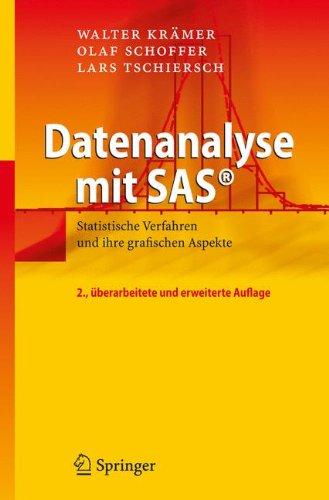 WALTER KRÄMER
OLAF SCHOFFER
LARS TSCHIERSCH

Datenanalyse mit SAS®

Statistische Verfahren und ihre grafischen Aspekte

2., überarbeitete und erweiterte Auflage

Springer